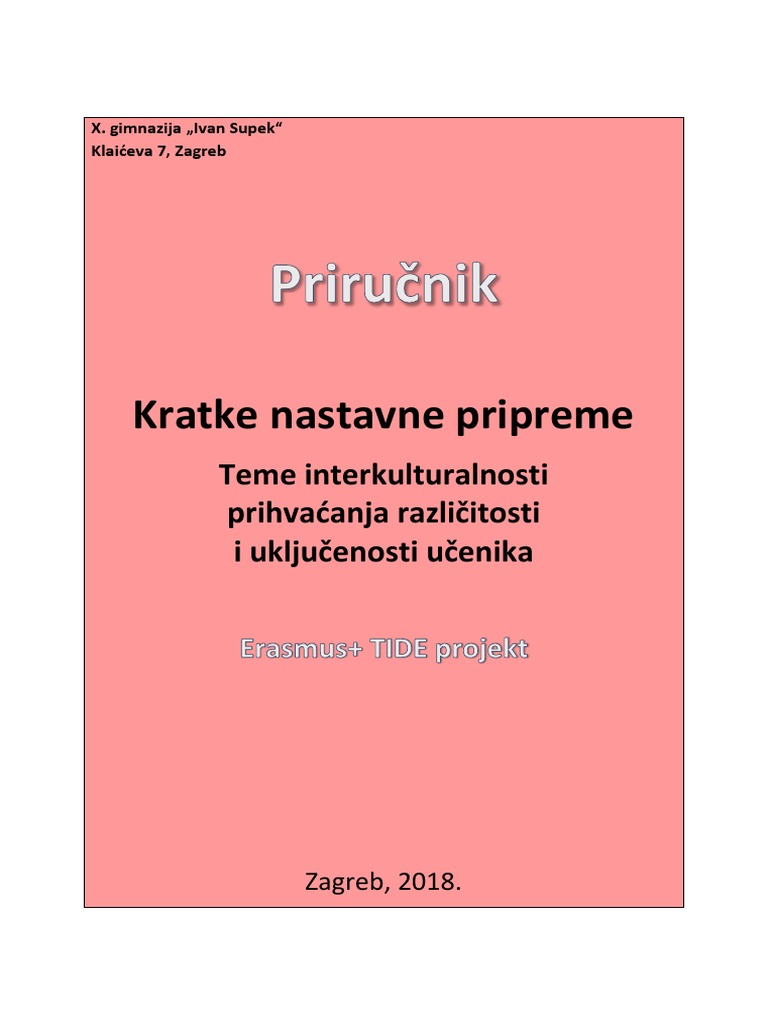 X. gimnazija „Ivan Supek“
Klaićeva 7, Zagreb

Priručnik

Kratke nastavne pripreme

Teme interkulturalnosti
prihvaćanja različitosti
i uključenosti učenika

Erasmus+ TIDE projekt

Zagreb, 2018.